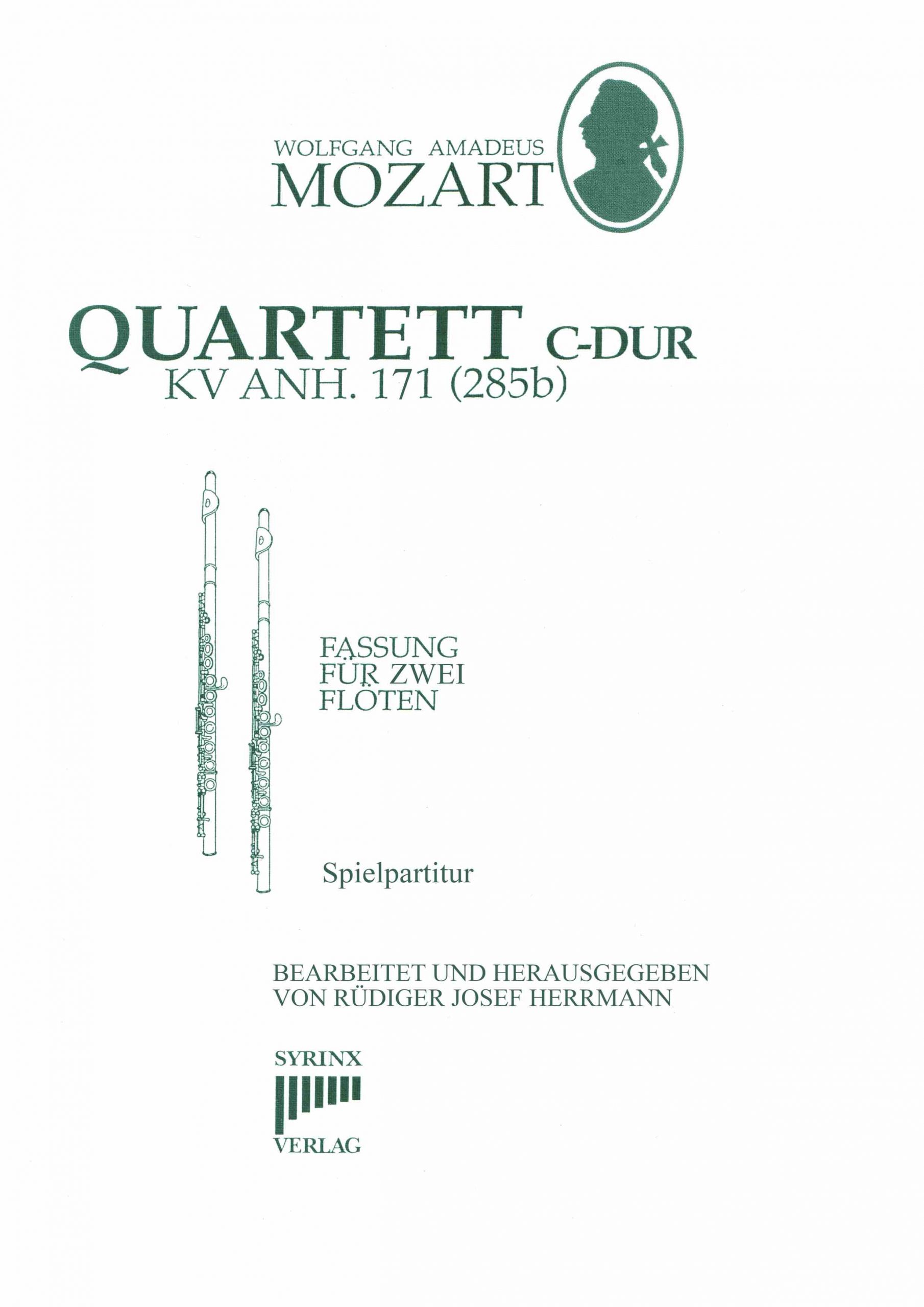 WOLFGANG AMADEUS
MOZART

QUARTETT C-DUR
KV ANH. 171 (285b)

FASSUNG
FÜR ZWEI
FLÖTEN

Spielpartitur

BEARBEITET UND HERAUSGEGEBEN
VON RÜDIGER JOSEF HERRMANN

SYRINX
VERLAG